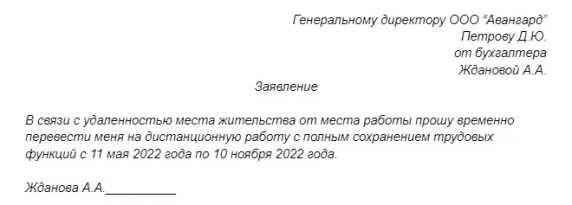 Генеральному директору ООО “Авангард”
Петрову Д.Ю.
от бухгалтера
Ждановой А.А.

Заявление

В связи с удаленностью места жительства от места работы прошу временно перевести меня на дистанционную работу с полным сохранением трудовых функций с 11 мая 2022 года по 10 ноября 2022 года.

Жданова А.А.__________